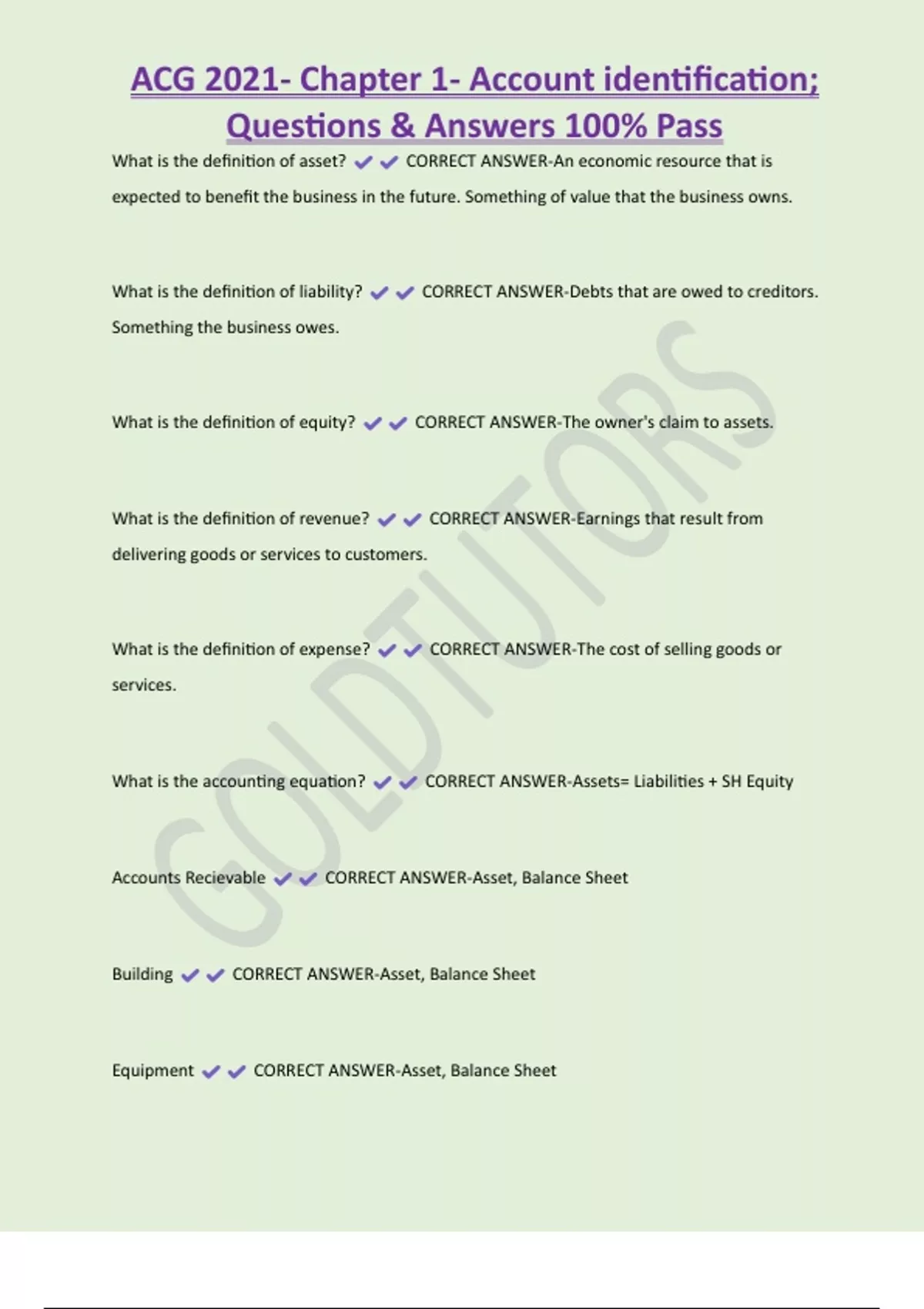 ACG 2021- Chapter 1- Account identification; Questions & Answers 100% Pass

What is the definition of asset? ✔✔ CORRECT ANSWER-An economic resource that is expected to benefit the business in the future. Something of value that the business owns.

What is the definition of liability? ✔✔ CORRECT ANSWER-Debts that are owed to creditors. Something the business owes.

What is the definition of equity? ✔✔ CORRECT ANSWER-The owner's claim to assets.

What is the definition of revenue? ✔✔ CORRECT ANSWER-Earnings that result from delivering goods or services to customers.

What is the definition of expense? ✔✔ CORRECT ANSWER-The cost of selling goods or services.

What is the accounting equation? ✔✔ CORRECT ANSWER-Assets= Liabilities + SH Equity

Accounts Recievable ✔✔ CORRECT ANSWER-Asset, Balance Sheet

Building ✔✔ CORRECT ANSWER-Asset, Balance Sheet

Equipment ✔✔ CORRECT ANSWER-Asset, Balance Sheet

GOLDTUTORS